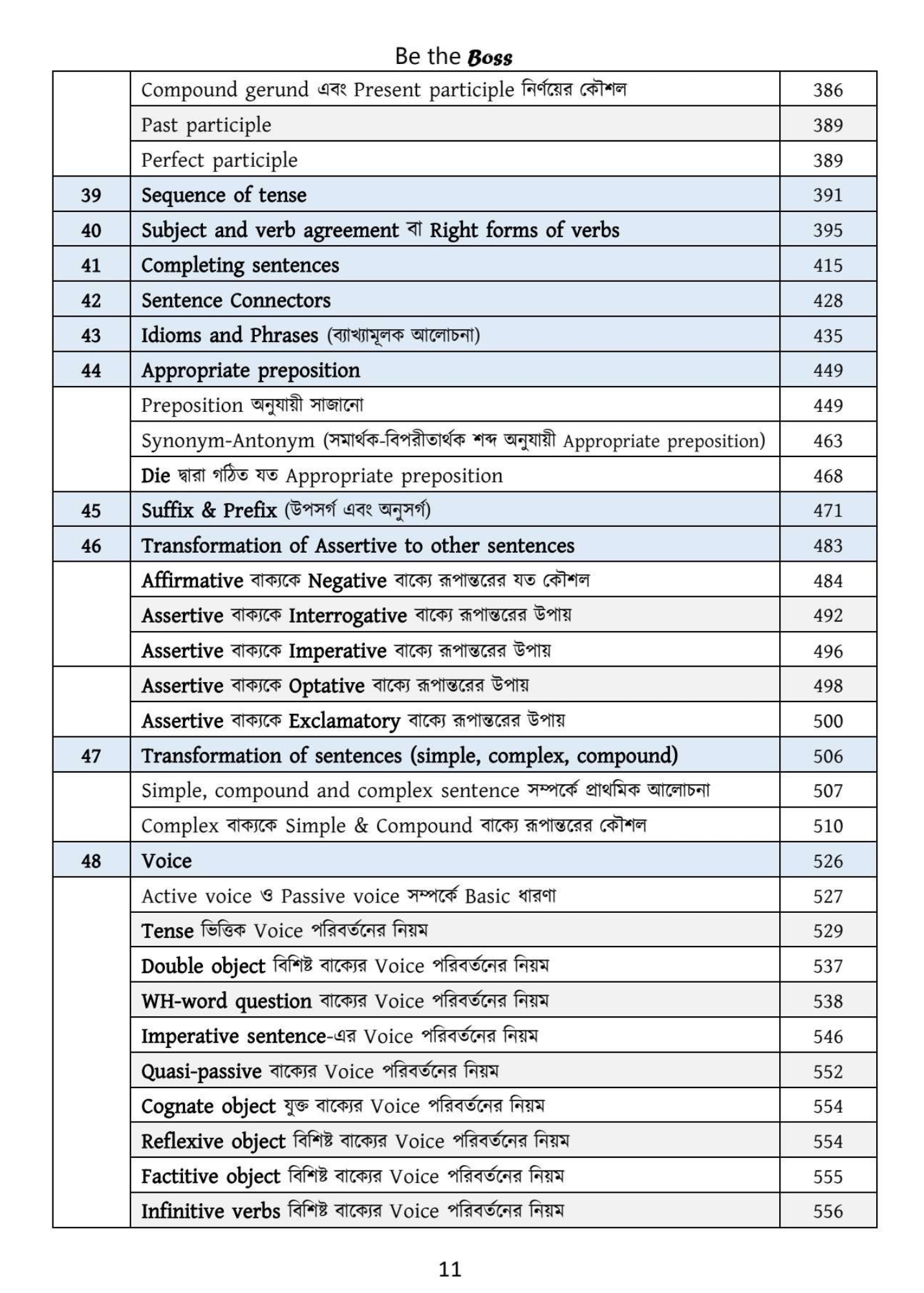 Be the Boss

| | | |
|---|---|---|
| | Compound gerund এবং Present participle নির্ণয়ের কৌশল | 386 |
| | Past participle | 389 |
| | Perfect participle | 389 |
| 39 | Sequence of tense | 391 |
| 40 | Subject and verb agreement বা Right forms of verbs | 395 |
| 41 | Completing sentences | 415 |
| 42 | Sentence Connectors | 428 |
| 43 | Idioms and Phrases (ব্যাখ্যামূলক আলোচনা) | 435 |
| 44 | Appropriate preposition | 449 |
| | Preposition অনুযায়ী সাজানো | 449 |
| | Synonym-Antonym (সমার্থক-বিপরীতার্থক শব্দ অনুযায়ী Appropriate preposition) | 463 |
| | Die দ্বারা গঠিত যত Appropriate preposition | 468 |
| 45 | Suffix & Prefix (উপসর্গ এবং অনুসর্গ) | 471 |
| 46 | Transformation of Assertive to other sentences | 483 |
| | Affirmative বাক্যকে Negative বাক্যে রূপান্তরের যত কৌশল | 484 |
| | Assertive বাক্যকে Interrogative বাক্যে রূপান্তরের উপায় | 492 |
| | Assertive বাক্যকে Imperative বাক্যে রূপান্তরের উপায় | 496 |
| | Assertive বাক্যকে Optative বাক্যে রূপান্তরের উপায় | 498 |
| | Assertive বাক্যকে Exclamatory বাক্যে রূপান্তরের উপায় | 500 |
| 47 | Transformation of sentences (simple, complex, compound) | 506 |
| | Simple, compound and complex sentence সম্পর্কে প্রাথমিক আলোচনা | 507 |
| | Complex বাক্যকে Simple & Compound বাক্যে রূপান্তরের কৌশল | 510 |
| 48 | Voice | 526 |
| | Active voice ও Passive voice সম্পর্কে Basic ধারণা | 527 |
| | Tense ভিত্তিক Voice পরিবর্তনের নিয়ম | 529 |
| | Double object বিশিষ্ট বাক্যের Voice পরিবর্তনের নিয়ম | 537 |
| | WH-word question বাক্যের Voice পরিবর্তনের নিয়ম | 538 |
| | Imperative sentence-এর Voice পরিবর্তনের নিয়ম | 546 |
| | Quasi-passive বাক্যের Voice পরিবর্তনের নিয়ম | 552 |
| | Cognate object যুক্ত বাক্যের Voice পরিবর্তনের নিয়ম | 554 |
| | Reflexive object বিশিষ্ট বাক্যের Voice পরিবর্তনের নিয়ম | 554 |
| | Factitive object বিশিষ্ট বাক্যের Voice পরিবর্তনের নিয়ম | 555 |
| | Infinitive verbs বিশিষ্ট বাক্যের Voice পরিবর্তনের নিয়ম | 556 |

11